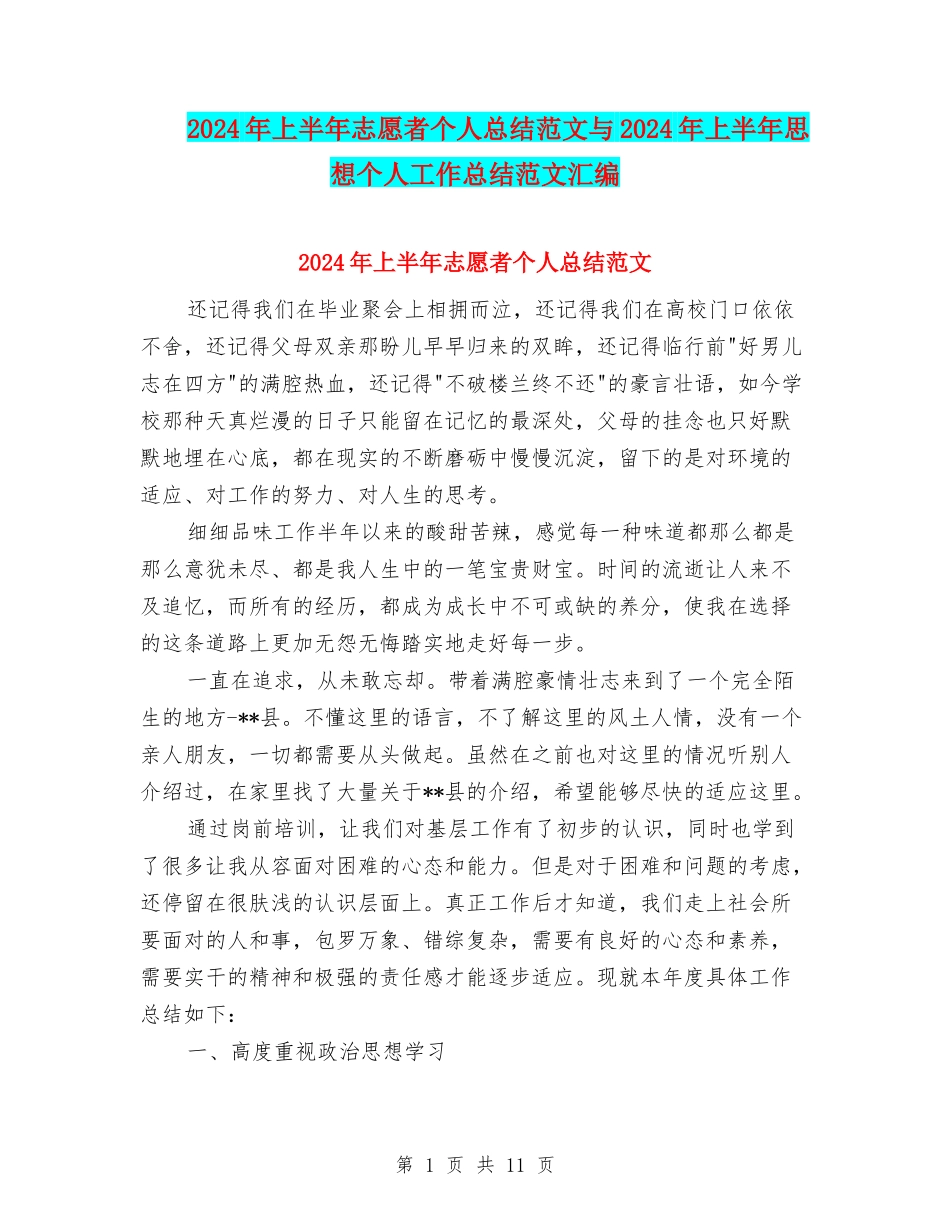 2024年上半年志愿者个人总结范文与2024年上半年思想个人工作总结范文汇编

2024年上半年志愿者个人总结范文

还记得我们在毕业聚会上相拥而泣，还记得我们在高校门口依依不舍，还记得父母双亲那盼儿早早归来的双眸，还记得临行前"好男儿志在四方"的满腔热血，还记得"不破楼兰终不还"的豪言壮语，如今学校那种天真烂漫的日子只能留在记忆的最深处，父母的挂念也只好默默地埋在心底，都在现实的不断磨砺中慢慢沉淀，留下的是对环境的适应、对工作的努力、对人生的思考。

细细品味工作半年以来的酸甜苦辣，感觉每一种味道都那么都是那么意犹未尽、都是我人生中的一笔宝贵财宝。时间的流逝让人来不及追忆，而所有的经历，都成为成长中不可或缺的养分，使我在选择的这条道路上更加无怨无悔踏实地走好每一步。

一直在追求，从未敢忘却。带着满腔豪情壮志来到了一个完全陌生的地方-**县。不懂这里的语言，不了解这里的风土人情，没有一个亲人朋友，一切都需要从头做起。虽然在之前也对这里的情况听别人介绍过，在家里找了大量关于**县的介绍，希望能够尽快的适应这里。

通过岗前培训，让我们对基层工作有了初步的认识，同时也学到了很多让我从容面对困难的心态和能力。但是对于困难和问题的考虑，还停留在很肤浅的认识层面上。真正工作后才知道，我们走上社会所要面对的人和事，包罗万象、错综复杂，需要有良好的心态和素养，需要实干的精神和极强的责任感才能逐步适应。现就本年度具体工作总结如下：

一、高度重视政治思想学习

第 1 页 共 11 页